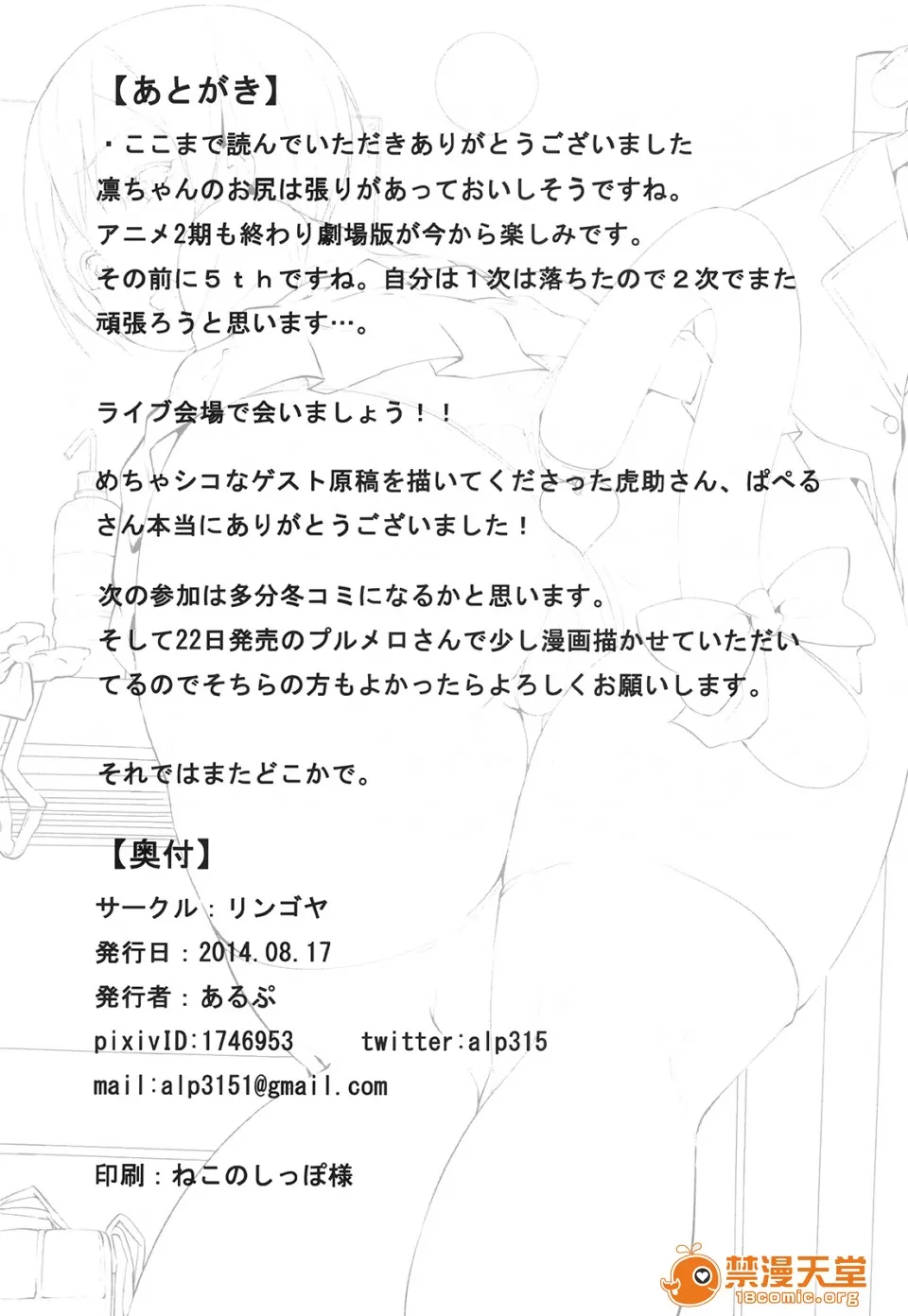 【あとがき】

・ここまで読んでいただきありがとうございました
凛ちゃんのお尻は張りがあっておいしそうですね。
アニメ2期も終わり劇場版が今から楽しみです。
その前に５ｔｈですね。自分は１次は落ちたので２次でまた頑張ろうと思います…。

ライブ会場で会いましょう！！

めちゃシコなゲスト原稿を描いてくださった虎助さん、ぱぺるさん本当にありがとうございました！

次の参加は多分冬コミになるかと思います。
そして22日発売のプルメロさんで少し漫画描かせていただいてるのでそちらの方もよかったらよろしくお願いします。

それではまたどこかで。

【奥付】
サークル：リンゴヤ
発行日：2014.08.17
発行者：あるぷ
pixivID:1746953　twitter:alp315
mail:alp3151@gmail.com

印刷：ねこのしっぽ様

禁漫天堂
18comic.org